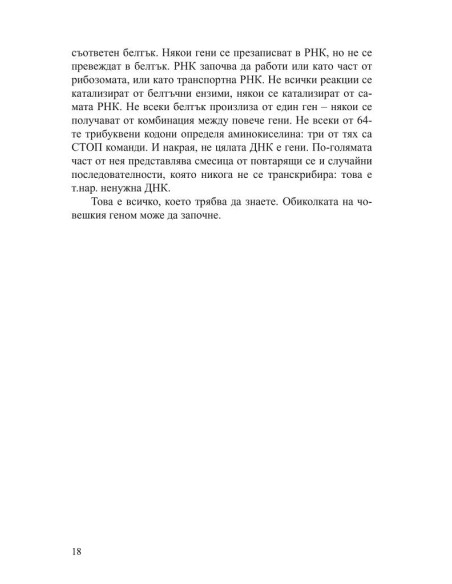 съответен белтък. Някои гени се презаписват в РНК, но не се превеждат в белтък. РНК започва да работи или като част от рибозомата, или като транспортна РНК. Не всички реакции се катализират от белтъчни ензими, някои се катализират от самата РНК. Не всеки белтък произлиза от един ген – някои се получават от комбинация между повече гени. Не всеки от 64-те трибуквени кодони определя аминокиселина: три от тях са СТОП команди. И накрая, не цялата ДНК е гени. По-голямата част от нея представлява смесица от повтарящи се и случайни последователности, която никога не се транскрибира: това е т.нар. ненужна ДНК.

Това е всичко, което трябва да знаете. Обиколката на човешкия геном може да започне.

18